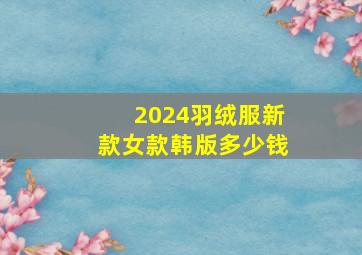 2024羽绒服新款女款韩版多少钱